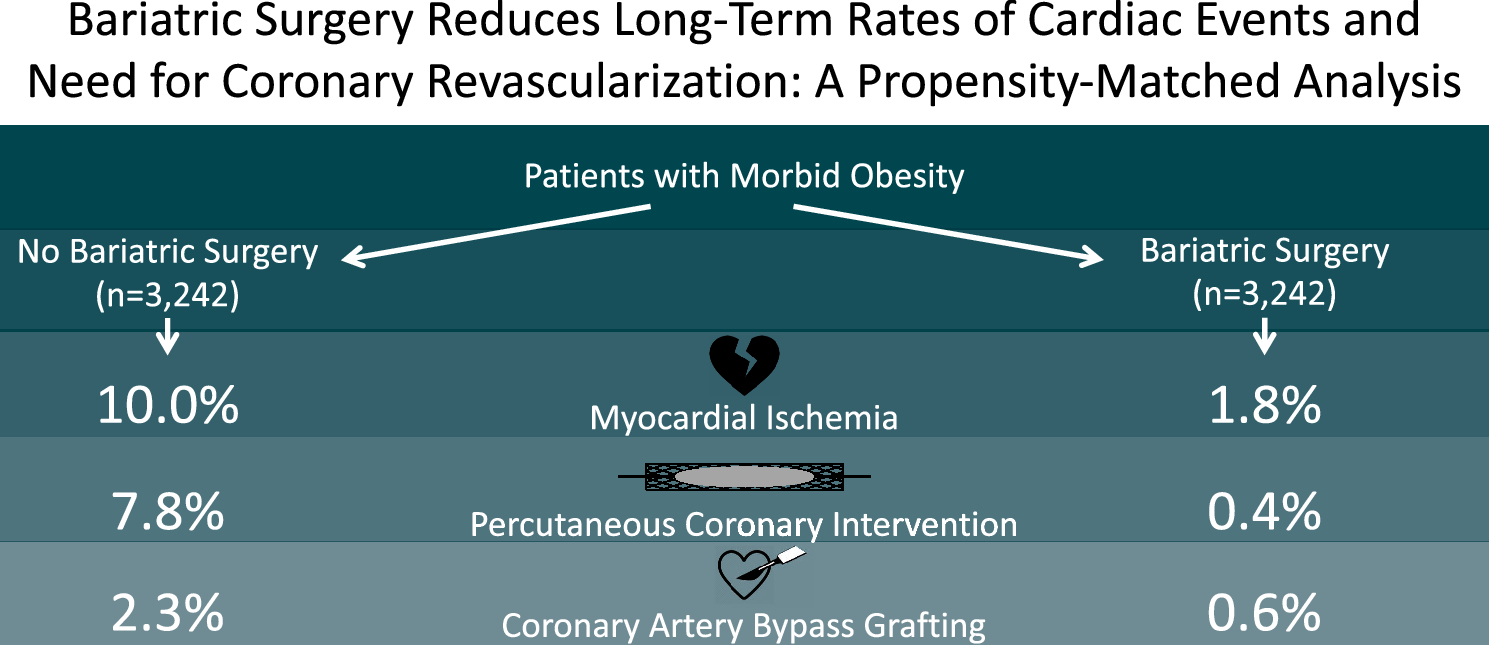 Bariatric Surgery Reduces Long-Term Rates of Cardiac Events and Need for Coronary Revascularization: A Propensity-Matched Analysis

Patients with Morbid Obesity

No Bariatric Surgery (n=3,242)

Bariatric Surgery (n=3,242)

10.0%

Myocardial Ischemia

1.8%

7.8%

Percutaneous Coronary Intervention

0.4%

2.3%

Coronary Artery Bypass Grafting

0.6%